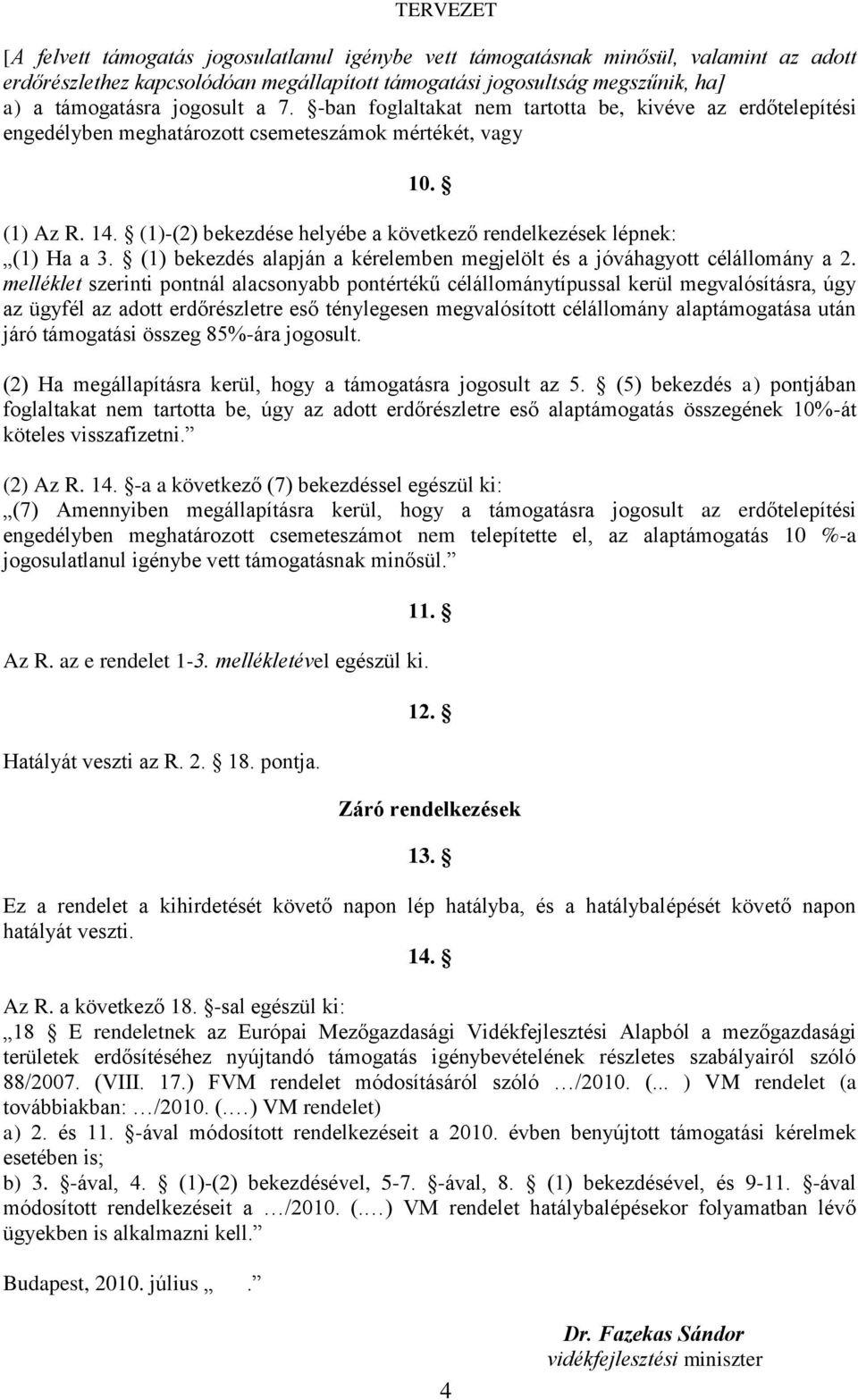 TERVEZET

[A felvett támogatás jogosulatlanul igénybe vett támogatásnak minősül, valamint az adott erdőrészlethez kapcsolódóan megállapított támogatási jogosultság megszűnik, ha]
a) a támogatásra jogosult a 7. §-ban foglaltakat nem tartotta be, kivéve az erdőtelepítési engedélyben meghatározott csemeteszámok mértékét, vagy

10. §

(1) Az R. 14. § (1)-(2) bekezdése helyébe a következő rendelkezések lépnek:
„(1) Ha a 3. § (1) bekezdés alapján a kérelemben megjelölt és a jóváhagyott célállomány a 2. melléklet szerinti pontnál alacsonyabb pontértékű célállománytípussal kerül megvalósításra, úgy az ügyfél az adott erdőrészletre eső ténylegesen megvalósított célállomány alaptámogatása után járó támogatási összeg 85%-ára jogosult.

(2) Ha megállapításra kerül, hogy a támogatásra jogosult az 5. § (5) bekezdés a) pontjában foglaltakat nem tartotta be, úgy az adott erdőrészletre eső alaptámogatás összegének 10%-át köteles visszafizetni.”

(2) Az R. 14. §-a a következő (7) bekezdéssel egészül ki:
„(7) Amennyiben megállapításra kerül, hogy a támogatásra jogosult az erdőtelepítési engedélyben meghatározott csemeteszámot nem telepítette el, az alaptámogatás 10 %-a jogosulatlanul igénybe vett támogatásnak minősül.”

11. §

Az R. az e rendelet 1-3. mellékletével egészül ki.

12. §

Hatályát veszti az R. 2. § 18. pontja.

Záró rendelkezések

13. §

Ez a rendelet a kihirdetését követő napon lép hatályba, és a hatálybalépését követő napon hatályát veszti.

14. §

Az R. a következő 18. §-sal egészül ki:
„18 § E rendeletnek az Európai Mezőgazdasági Vidékfejlesztési Alapból a mezőgazdasági területek erdősítéséhez nyújtandó támogatás igénybevételének részletes szabályairól szóló 88/2007. (VIII. 17.) FVM rendelet módosításáról szóló …/2010. (... ) VM rendelet (a továbbiakban: …/2010. (….) VM rendelet)
a) 2. és 11. §-ával módosított rendelkezéseit a 2010. évben benyújtott támogatási kérelmek esetében is;
b) 3. §-ával, 4. § (1)-(2) bekezdésével, 5-7. §-ával, 8. § (1) bekezdésével, és 9-11. §-ával módosított rendelkezéseit a …/2010. (….) VM rendelet hatálybalépésekor folyamatban lévő ügyekben is alkalmazni kell.”

Budapest, 2010. július „ .”

Dr. Fazekas Sándor
vidékfejlesztési miniszter

4